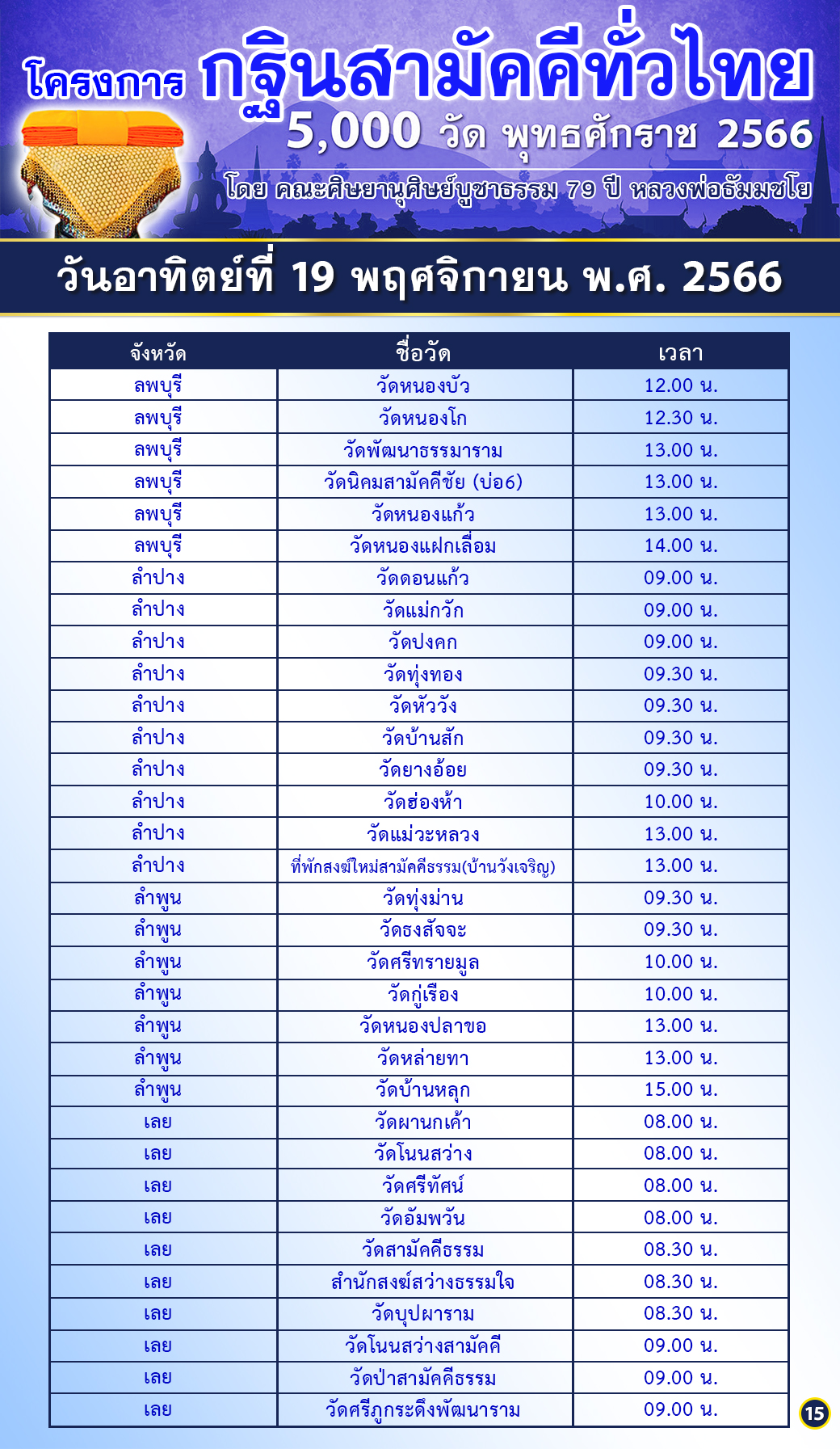 โครงการ กฐินสามัคคีทั่วไทย
5,000 วัด พุทธศักราช 2566
โดย คณะศิษยานุศิษย์บูชาธรรม 79 ปี หลวงพ่อธัมมชโย

วันอาทิตย์ที่ 19 พฤศจิกายน พ.ศ. 2566

| จังหวัด | ชื่อวัด | เวลา |
|---|---|---|
| ลพบุรี | วัดหนองบัว | 12.00 น. |
| ลพบุรี | วัดหนองโก | 12.30 น. |
| ลพบุรี | วัดพัฒนาธรรมาราม | 13.00 น. |
| ลพบุรี | วัดนิคมสามัคคีชัย (บ่อ6) | 13.00 น. |
| ลพบุรี | วัดหนองแก้ว | 13.00 น. |
| ลพบุรี | วัดหนองแฝกเลื่อม | 14.00 น. |
| ลำปาง | วัดดอนแก้ว | 09.00 น. |
| ลำปาง | วัดแม่กวัก | 09.00 น. |
| ลำปาง | วัดปงคก | 09.00 น. |
| ลำปาง | วัดทุ่งทอง | 09.30 น. |
| ลำปาง | วัดหัววัง | 09.30 น. |
| ลำปาง | วัดบ้านสัก | 09.30 น. |
| ลำปาง | วัดยางอ้อย | 09.30 น. |
| ลำปาง | วัดฮ่องห้า | 10.00 น. |
| ลำปาง | วัดแม่วะหลวง | 13.00 น. |
| ลำปาง | ที่พักสงฆ์ใหม่สามัคคีธรรม(บ้านวังเจริญ) | 13.00 น. |
| ลำพูน | วัดทุ่งม่าน | 09.30 น. |
| ลำพูน | วัดธงสัจจะ | 09.30 น. |
| ลำพูน | วัดศรีทรายมูล | 10.00 น. |
| ลำพูน | วัดกู่เรือง | 10.00 น. |
| ลำพูน | วัดหนองปลาขอ | 13.00 น. |
| ลำพูน | วัดหล่ายทา | 13.00 น. |
| ลำพูน | วัดบ้านหลุก | 15.00 น. |
| เลย | วัดผานกเค้า | 08.00 น. |
| เลย | วัดโนนสว่าง | 08.00 น. |
| เลย | วัดศรีทัศน์ | 08.00 น. |
| เลย | วัดอัมพวัน | 08.00 น. |
| เลย | วัดสามัคคีธรรม | 08.30 น. |
| เลย | สำนักสงฆ์สว่างธรรมใจ | 08.30 น. |
| เลย | วัดบุปผาราม | 08.30 น. |
| เลย | วัดโนนสว่างสามัคคี | 09.00 น. |
| เลย | วัดป่าสามัคคีธรรม | 09.00 น. |
| เลย | วัดศรีภูกระดึงพัฒนาราม | 09.00 น. |

15